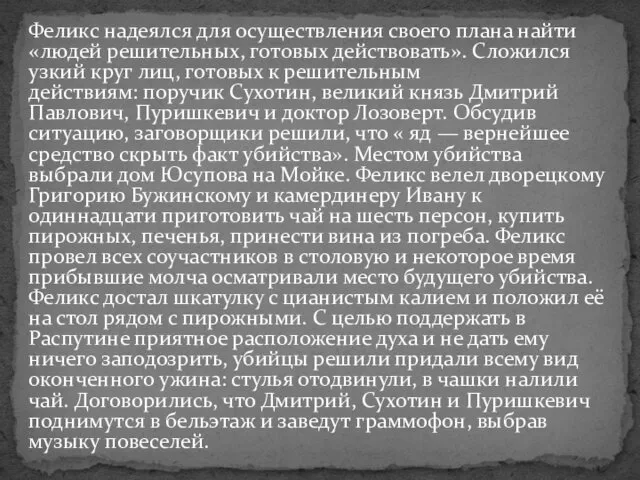 Феликс надеялся для осуществления своего плана найти «людей решительных, готовых действовать». Сложился узкий круг лиц, готовых к решительным действиям: поручик Сухотин, великий князь Дмитрий Павлович, Пуришкевич и доктор Лозоверт. Обсудив ситуацию, заговорщики решили, что « яд — вернейшее средство скрыть факт убийства». Местом убийства выбрали дом Юсупова на Мойке. Феликс велел дворецкому Григорию Бужинскому и камердинеру Ивану к одиннадцати приготовить чай на шесть персон, купить пирожных, печенья, принести вина из погреба. Феликс провел всех соучастников в столовую и некоторое время прибывшие молча осматривали место будущего убийства. Феликс достал шкатулку с цианистым калием и положил её на стол рядом с пирожными. С целью поддержать в Распутине приятное расположение духа и не дать ему ничего заподозрить, убийцы решили придали всему вид оконченного ужина: стулья отодвинули, в чашки налили чай. Договорились, что Дмитрий, Сухотин и Пуришкевич поднимутся в бельэтаж и заведут граммофон, выбрав музыку повеселей.